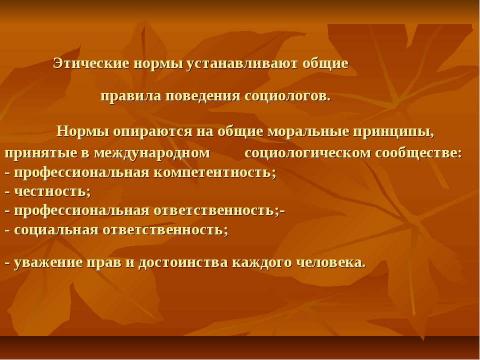 Этические нормы устанавливают общие правила поведения социологов.

Нормы опираются на общие моральные принципы, принятые в международном социологическом сообществе:
- профессиональная компетентность;
- честность;
- профессиональная ответственность;-
- социальная ответственность;

- уважение прав и достоинства каждого человека.